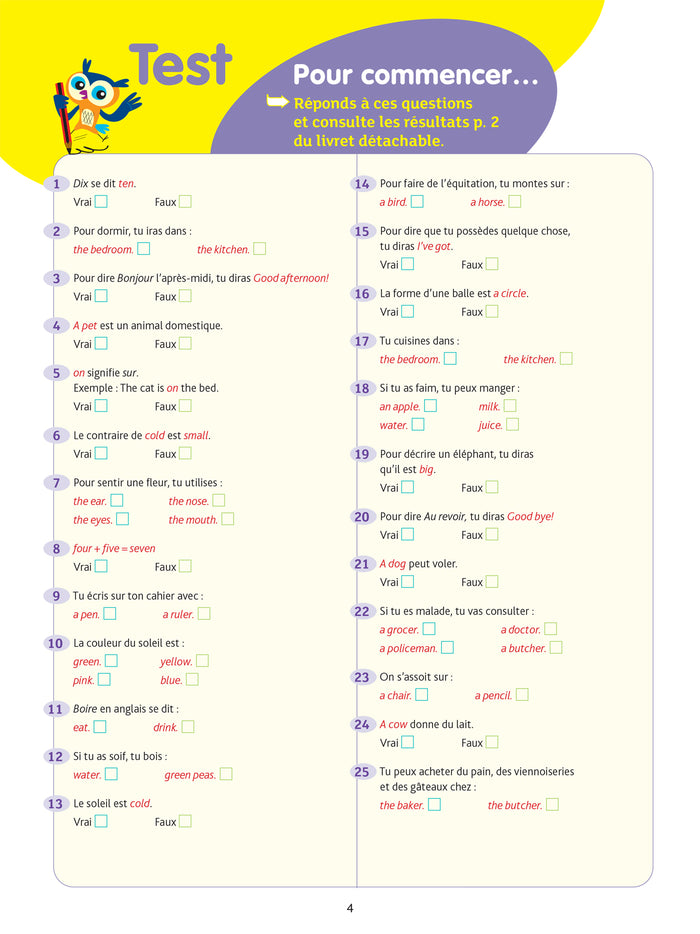 Test

Pour commencer…

Réponds à ces questions et consulte les résultats p. 2 du livret détachable.

1 Dix se dit ten.
Vrai Faux

2 Pour dormir, tu iras dans :
the bedroom. the kitchen.

3 Pour dire Bonjour l'après-midi, tu diras Good afternoon!
Vrai Faux

4 A pet est un animal domestique.
Vrai Faux

5 on signifie sur.
Exemple : The cat is on the bed.
Vrai Faux

6 Le contraire de cold est small.
Vrai Faux

7 Pour sentir une fleur, tu utilises :
the ear. the nose.
the eyes. the mouth.

8 four + five = seven
Vrai Faux

9 Tu écris sur ton cahier avec :
a pen. a ruler.

10 La couleur du soleil est :
green. yellow.
pink. blue.

11 Boire en anglais se dit :
eat. drink.

12 Si tu as soif, tu bois :
water. green peas.

13 Le soleil est cold.
Vrai Faux

14 Pour faire de l'équitation, tu montes sur :
a bird. a horse.

15 Pour dire que tu possèdes quelque chose, tu diras I've got.
Vrai Faux

16 La forme d'une balle est a circle.
Vrai Faux

17 Tu cuisines dans :
the bedroom. the kitchen.

18 Si tu as faim, tu peux manger :
an apple. milk.
water. juice.

19 Pour décrire un éléphant, tu diras qu'il est big.
Vrai Faux

20 Pour dire Au revoir, tu diras Good bye!
Vrai Faux

21 A dog peut voler.
Vrai Faux

22 Si tu es malade, tu vas consulter :
a grocer. a doctor.
a policeman. a butcher.

23 On s'assoit sur :
a chair. a pencil.

24 A cow donne du lait.
Vrai Faux

25 Tu peux acheter du pain, des viennoiseries et des gâteaux chez :
the baker. the butcher.

4